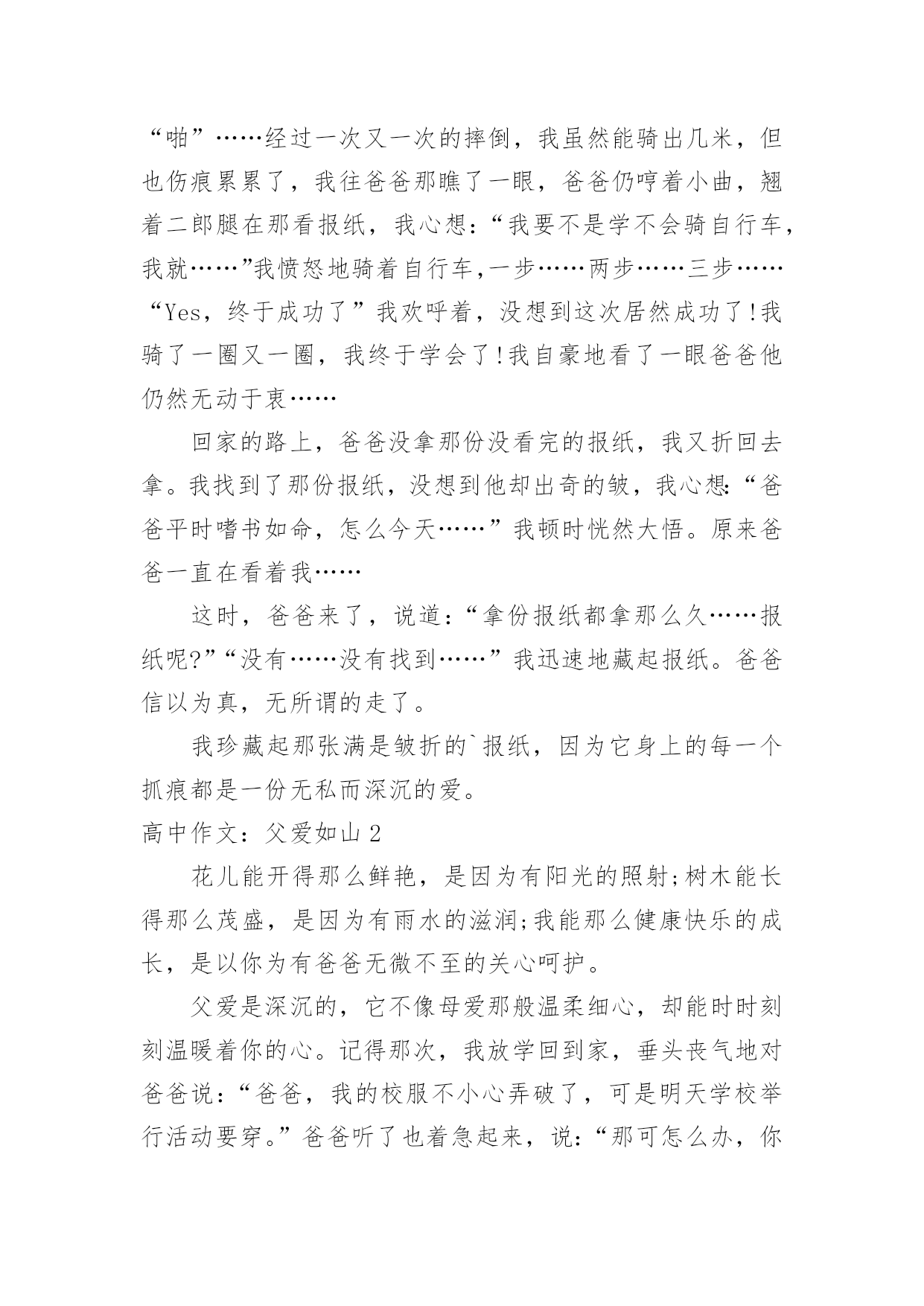 “啪”……经过一次又一次的摔倒，我虽然能骑出几米，但也伤痕累累了，我往爸爸那瞧了一眼，爸爸仍哼着小曲，翘着二郎腿在那看报纸，我心想：“我要不是学不会骑自行车，我就……”我愤怒地骑着自行车,一步……两步……三步……“Yes，终于成功了”我欢呼着，没想到这次居然成功了!我骑了一圈又一圈，我终于学会了!我自豪地看了一眼爸爸他仍然无动于衷……

回家的路上，爸爸没拿那份没看完的报纸，我又折回去拿。我找到了那份报纸，没想到他却出奇的皱，我心想:“爸爸平时嗜书如命，怎么今天……”我顿时恍然大悟。原来爸爸一直在看着我……

这时，爸爸来了，说道：“拿份报纸都拿那么久……报纸呢?”“没有……没有找到……”我迅速地藏起报纸。爸爸信以为真，无所谓的走了。

我珍藏起那张满是皱折的`报纸，因为它身上的每一个抓痕都是一份无私而深沉的爱。

高中作文：父爱如山 2

花儿能开得那么鲜艳，是因为有阳光的照射;树木能长得那么茂盛，是因为有雨水的滋润;我能那么健康快乐的成长，是以你为有爸爸无微不至的关心呵护。

父爱是深沉的，它不像母爱那般温柔细心，却能时时刻刻温暖着你的心。记得那次，我放学回到家，垂头丧气地对爸爸说：“爸爸，我的校服不小心弄破了，可是明天学校举行活动要穿。”爸爸听了也着急起来，说：“那可怎么办，你